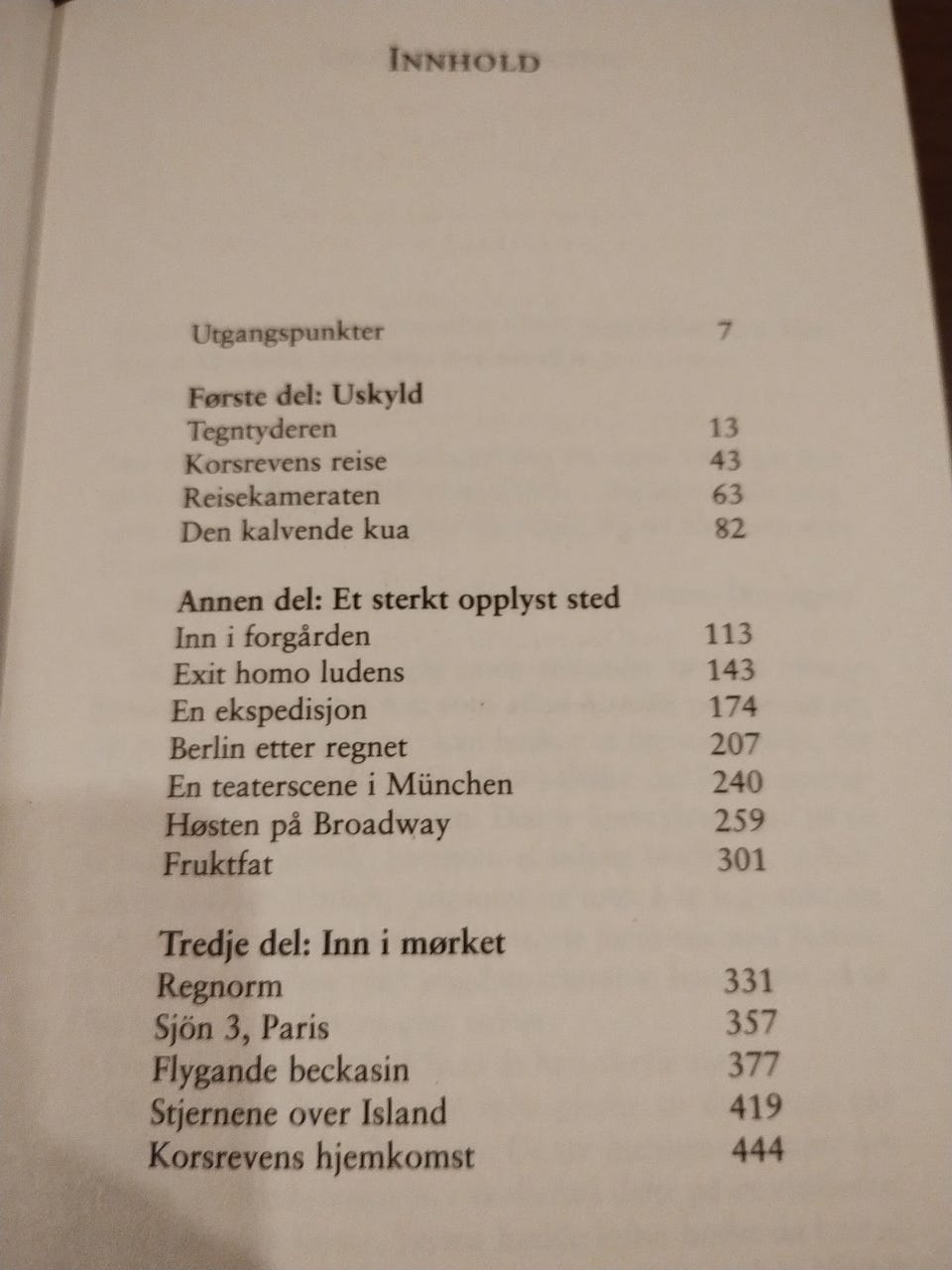 INNHOLD

Utgangspunkter 7

Første del: Uskyld
Tegntyderen 13
Korsrevens reise 43
Reisekameraten 63
Den kalvende kua 82

Annen del: Et sterkt opplyst sted
Inn i forgården 113
Exit homo ludens 143
En ekspedisjon 174
Berlin etter regnet 207
En teaterscene i München 240
Høsten på Broadway 259
Fruktfat 301

Tredje del: Inn i mørket
Regnorm 331
Sjön 3, Paris 357
Flygande beckasin 377
Stjernene over Island 419
Korsrevens hjemkomst 444